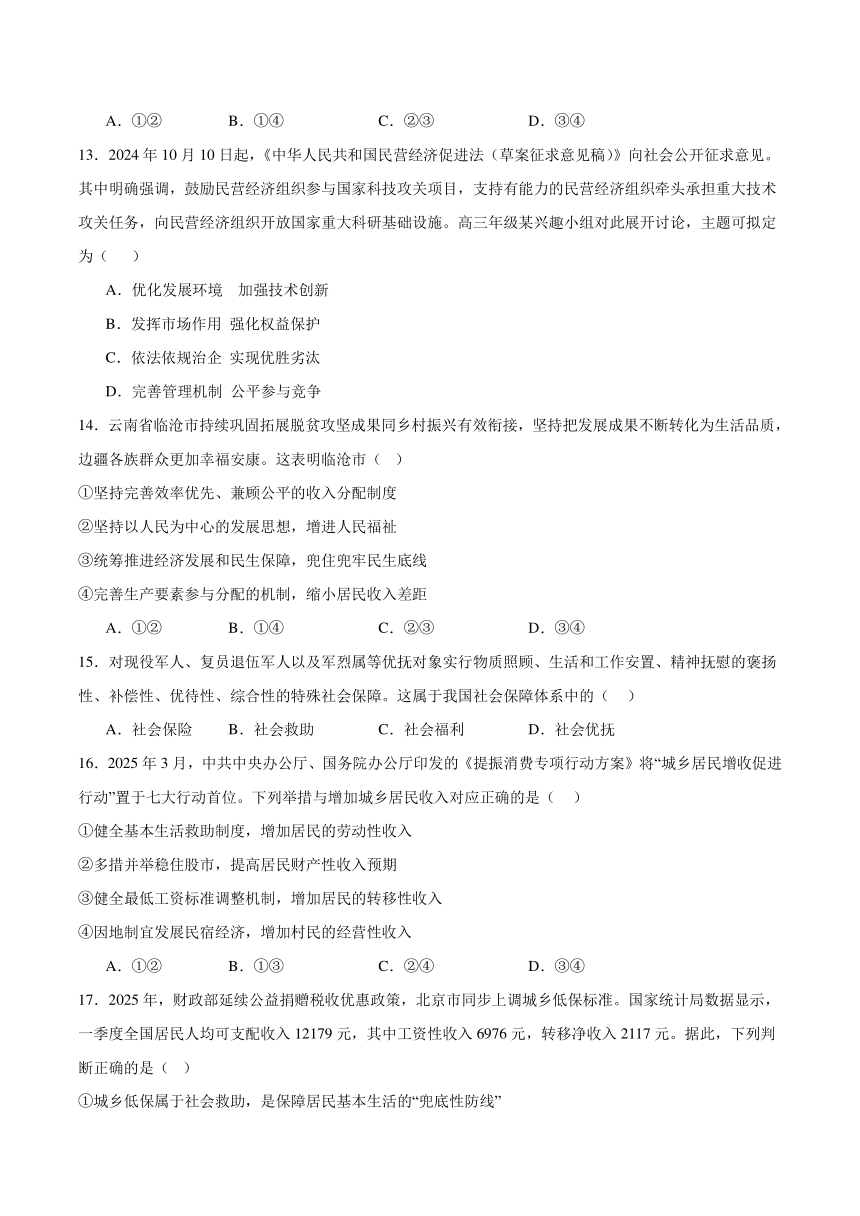 A．①②　　　B．①④　　　C．②③　　　D．③④

13．2024 年 10 月 10 日起，《中华人民共和国民营经济促进法（草案征求意见稿）》向社会公开征求意见。其中明确强调，鼓励民营经济组织参与国家科技攻关项目，支持有能力的民营经济组织牵头承担重大技术攻关任务，向民营经济组织开放国家重大科研基础设施。高三年级某兴趣小组对此展开讨论，主题可拟定为（　）

A．优化发展环境　加强技术创新

B．发挥市场作用　强化权益保护

C．依法依规治企　实现优胜劣汰

D．完善管理机制　公平参与竞争

14．云南省临沧市持续巩固拓展脱贫攻坚成果同乡村振兴有效衔接，坚持把发展成果不断转化为生活品质，边疆各族群众更加幸福安康。这表明临沧市（　）

①坚持完善效率优先、兼顾公平的收入分配制度

②坚持以人民为中心的发展思想，增进人民福祉

③统筹推进经济发展和民生保障，兜住兜牢民生底线

④完善生产要素参与分配的机制，缩小居民收入差距

A．①②　　　B．①④　　　C．②③　　　D．③④

15．对现役军人、复员退伍军人以及军烈属等优抚对象实行物质照顾、生活和工作安置、精神抚慰的褒扬性、补偿性、优待性、综合性的特殊社会保障。这属于我国社会保障体系中的（　）

A．社会保险　　B．社会救助　　　C．社会福利　　　D．社会优抚

16．2025 年 3 月，中共中央办公厅、国务院办公厅印发的《提振消费专项行动方案》将“城乡居民增收促进行动”置于七大行动首位。下列举措与增加城乡居民收入对应正确的是（　）

①健全基本生活救助制度，增加居民的劳动性收入

②多措并举稳住股市，提高居民财产性收入预期

③健全最低工资标准调整机制，增加居民的转移性收入

④因地制宜发展民宿经济，增加村民的经营性收入

A．①②　　　B．①③　　　C．②④　　　D．③④

17．2025 年，财政部延续公益捐赠税收优惠政策，北京市同步上调城乡低保标准。国家统计局数据显示，一季度全国居民人均可支配收入 12179 元，其中工资性收入 6976 元，转移净收入 2117 元。据此，下列判断正确的是（　）

①城乡低保属于社会救助，是保障居民基本生活的“兜底性防线”